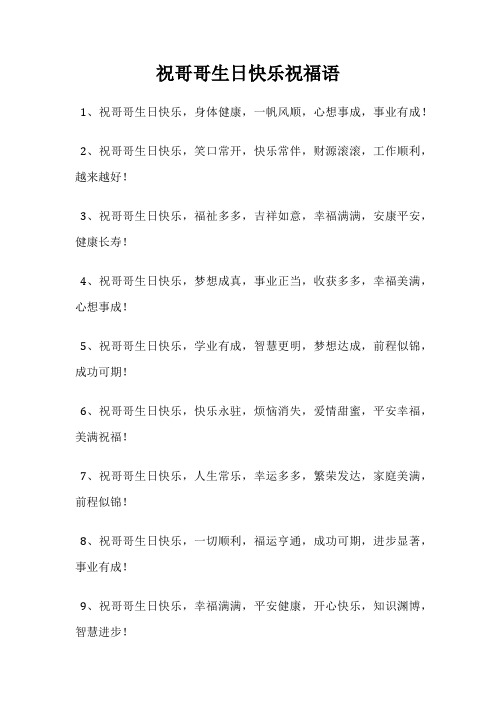 祝哥哥生日快乐祝福语

1、祝哥哥生日快乐，身体健康，一帆风顺，心想事成，事业有成！

2、祝哥哥生日快乐，笑口常开，快乐常伴，财源滚滚，工作顺利，越来越好！

3、祝哥哥生日快乐，福祉多多，吉祥如意，幸福满满，安康平安，健康长寿！

4、祝哥哥生日快乐，梦想成真，事业正当，收获多多，幸福美满，心想事成！

5、祝哥哥生日快乐，学业有成，智慧更明，梦想达成，前程似锦，成功可期！

6、祝哥哥生日快乐，快乐永驻，烦恼消失，爱情甜蜜，平安幸福，美满祝福！

7、祝哥哥生日快乐，人生常乐，幸运多多，繁荣发达，家庭美满，前程似锦！

8、祝哥哥生日快乐，一切顺利，福运亨通，成功可期，进步显著，事业有成！

9、祝哥哥生日快乐，幸福满满，平安健康，开心快乐，知识渊博，智慧进步！